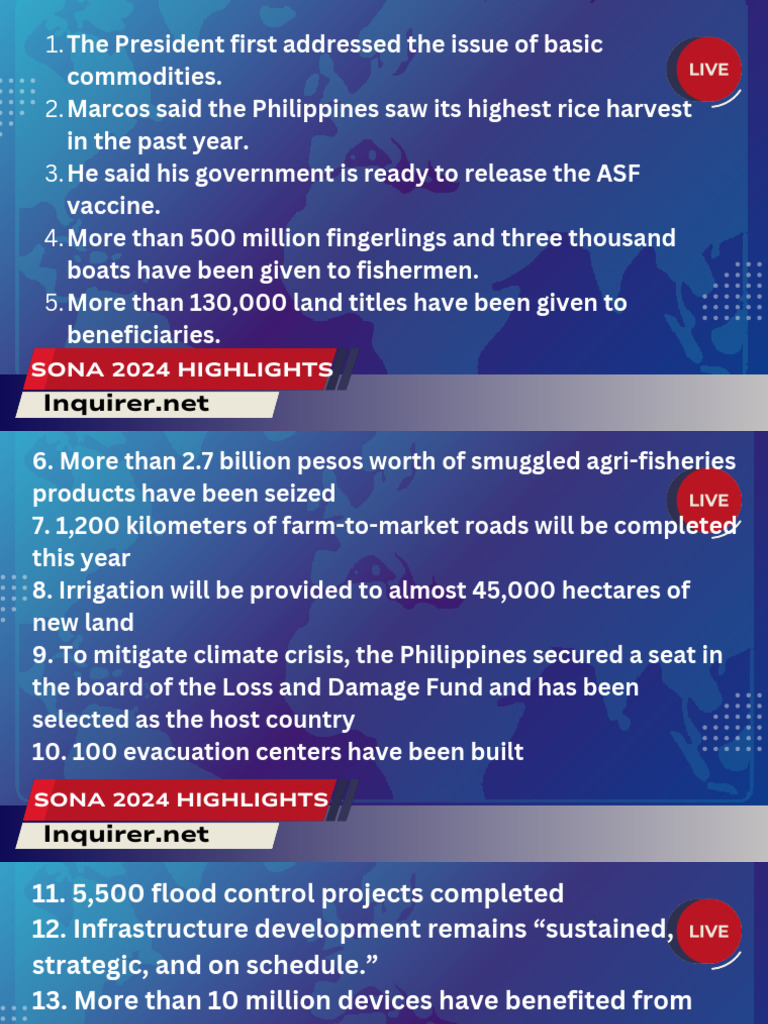 1. The President first addressed the issue of basic commodities.
2. Marcos said the Philippines saw its highest rice harvest in the past year.
3. He said his government is ready to release the ASF vaccine.
4. More than 500 million fingerlings and three thousand boats have been given to fishermen.
5. More than 130,000 land titles have been given to beneficiaries.

LIVE

SONA 2024 HIGHLIGHTS
Inquirer.net

6. More than 2.7 billion pesos worth of smuggled agri-fisheries products have been seized
7. 1,200 kilometers of farm-to-market roads will be completed this year
8. Irrigation will be provided to almost 45,000 hectares of new land
9. To mitigate climate crisis, the Philippines secured a seat in the board of the Loss and Damage Fund and has been selected as the host country
10. 100 evacuation centers have been built

LIVE

SONA 2024 HIGHLIGHTS
Inquirer.net

11. 5,500 flood control projects completed
12. Infrastructure development remains “sustained, strategic, and on schedule.”
13. More than 10 million devices have benefited from

LIVE